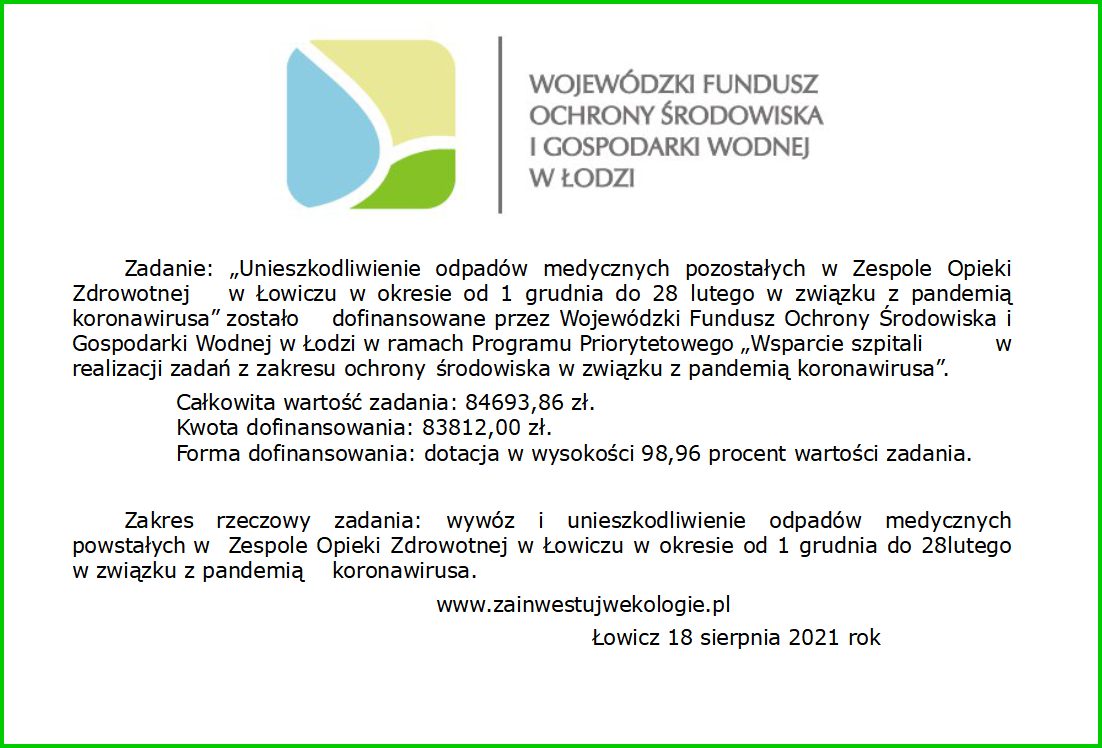 WOJEWÓDZKI FUNDUSZ OCHRONY ŚRODOWISKA I GOSPODARKI WODNEJ W ŁODZI

Zadanie: „Unieszkodliwienie odpadów medycznych pozostałych w Zespole Opieki Zdrowotnej w Łowiczu w okresie od 1 grudnia do 28 lutego w związku z pandemią koronawirusa” zostało dofinansowane przez Wojewódzki Fundusz Ochrony Środowiska i Gospodarki Wodnej w Łodzi w ramach Programu Priorytetowego „Wsparcie szpitali w realizacji zadań z zakresu ochrony środowiska w związku z pandemią koronawirusa”.

Całkowita wartość zadania: 84693,86 zł.
Kwota dofinansowania: 83812,00 zł.
Forma dofinansowania: dotacja w wysokości 98,96 procent wartości zadania.

Zakres rzeczowy zadania: wywóz i unieszkodliwienie odpadów medycznych powstałych w Zespole Opieki Zdrowotnej w Łowiczu w okresie od 1 grudnia do 28lutego w związku z pandemią koronawirusa.

www.zainwestujwekologie.pl

Łowicz 18 sierpnia 2021 rok